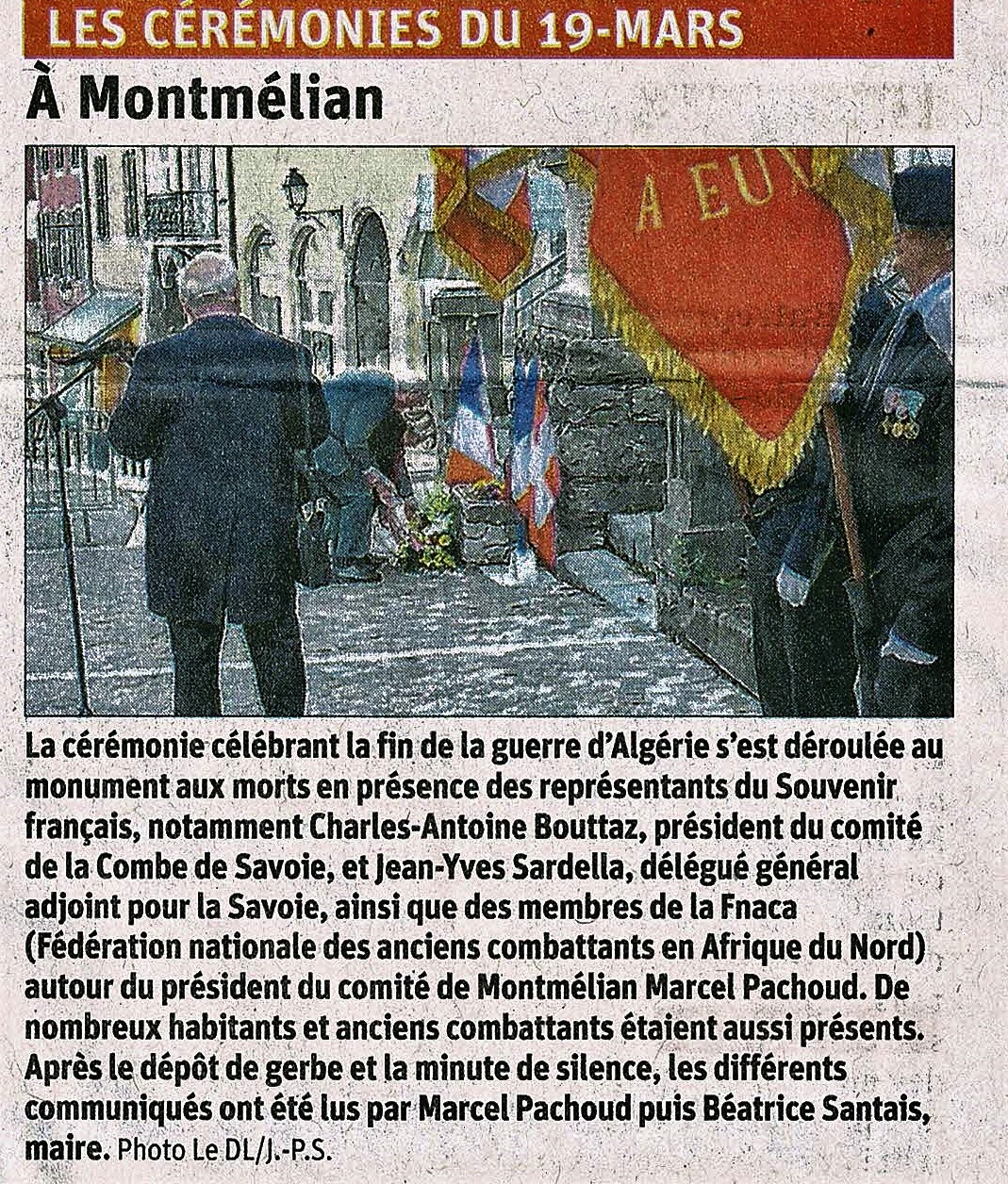 LES CÉRÉMONIES DU 19-MARS

À Montmélian

A EU

La cérémonie célébrant la fin de la guerre d'Algérie s'est déroulée au monument aux morts en présence des représentants du Souvenir français, notamment Charles-Antoine Bouttaz, président du comité de la Combe de Savoie, et Jean-Yves Sardella, délégué général adjoint pour la Savoie, ainsi que des membres de la Fnaca (Fédération nationale des anciens combattants en Afrique du Nord) autour du président du comité de Montmélian Marcel Pachoud. De nombreux habitants et anciens combattants étaient aussi présents. Après le dépôt de gerbe et la minute de silence, les différents communiqués ont été lus par Marcel Pachoud puis Béatrice Santais, maire. Photo Le DL/J.-P.S.